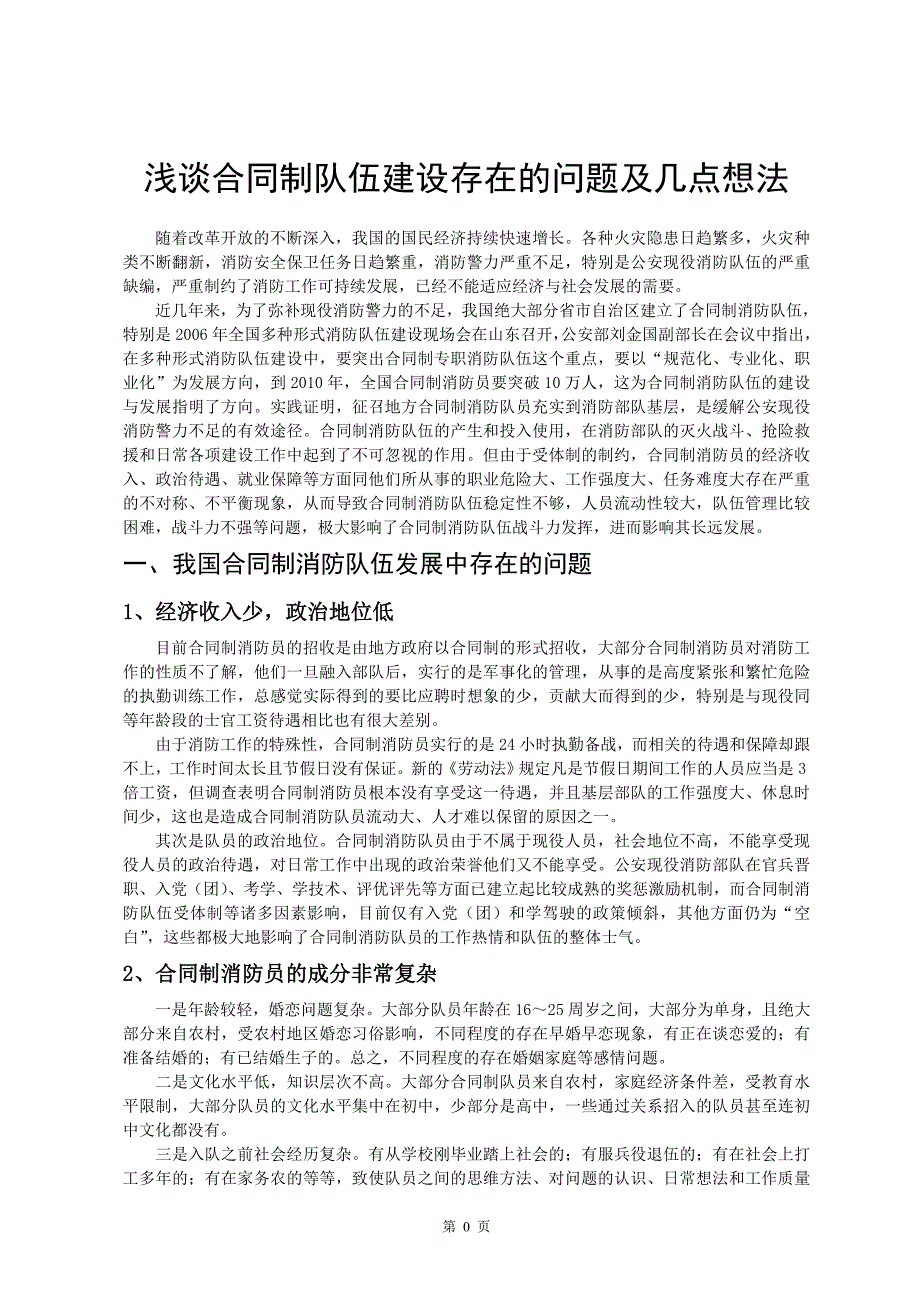 浅谈合同制队伍建设存在的问题及几点想法

随着改革开放的不断深入，我国的国民经济持续快速增长。各种火灾隐患日趋繁多，火灾种类不断翻新，消防安全保卫任务日趋繁重，消防警力严重不足，特别是公安现役消防队伍的严重缺编，严重制约了消防工作可持续发展，已经不能适应经济与社会发展的需要。

近几年来，为了弥补现役消防警力的不足，我国绝大部分省市自治区建立了合同制消防队伍，特别是 2006 年全国多种形式消防队伍建设现场会在山东召开，公安部刘金国副部长在会议中指出，在多种形式消防队伍建设中，要突出合同制专职消防队伍这个重点，要以“规范化、专业化、职业化”为发展方向，到 2010 年，全国合同制消防员要突破 10 万人，这为合同制消防队伍的建设与发展指明了方向。实践证明，征召地方合同制消防队员充实到消防部队基层，是缓解公安现役消防警力不足的有效途径。合同制消防队伍的产生和投入使用，在消防部队的灭火战斗、抢险救援和日常各项建设工作中起到了不可忽视的作用。但由于受体制的制约，合同制消防员的经济收入、政治待遇、就业保障等方面同他们所从事的职业危险大、工作强度大、任务难度大存在严重的不对称、不平衡现象，从而导致合同制消防队伍稳定性不够，人员流动性较大，队伍管理比较困难，战斗力不强等问题，极大影响了合同制消防队伍战斗力发挥，进而影响其长远发展。

一、我国合同制消防队伍发展中存在的问题

1、经济收入少，政治地位低

目前合同制消防员的招收是由地方政府以合同制的形式招收，大部分合同制消防员对消防工作的性质不了解，他们一旦融入部队后，实行的是军事化的管理，从事的是高度紧张和繁忙危险的执勤训练工作，总感觉实际得到的要比应聘时想象的少，贡献大而得到的少，特别是与现役同等年龄段的士官工资待遇相比也有很大差别。

由于消防工作的特殊性，合同制消防员实行的是 24 小时执勤备战，而相关的待遇和保障却跟不上，工作时间太长且节假日没有保证。新的《劳动法》规定凡是节假日期间工作的人员应当是 3 倍工资，但调查表明合同制消防员根本没有享受这一待遇，并且基层部队的工作强度大、休息时间少，这也是造成合同制消防队员流动大、人才难以保留的原因之一。

其次是队员的政治地位。合同制消防队员由于不属于现役人员，社会地位不高，不能享受现役人员的政治待遇，对日常工作中出现的政治荣誉他们又不能享受。公安现役消防部队在官兵晋职、入党（团）、考学、学技术、评优评先等方面已建立起比较成熟的奖惩激励机制，而合同制消防队伍受体制等诸多因素影响，目前仅有入党（团）和学驾驶的政策倾斜，其他方面仍为“空白”，这些都极大地影响了合同制消防队员的工作热情和队伍的整体士气。

2、合同制消防员的成分非常复杂

一是年龄较轻，婚恋问题复杂。大部分队员年龄在 16～25 周岁之间，大部分为单身，且绝大部分来自农村，受农村地区婚恋习俗影响，不同程度的存在早婚早恋现象，有正在谈恋爱的；有准备结婚的；有已结婚生子的。总之，不同程度的存在婚姻家庭等感情问题。

二是文化水平低，知识层次不高。大部分合同制队员来自农村，家庭经济条件差，受教育水平限制，大部分队员的文化水平集中在初中，少部分是高中，一些通过关系招入的队员甚至连初中文化都没有。

三是入队之前社会经历复杂。有从学校刚毕业踏上社会的；有服兵役退伍的；有在社会上打工多年的；有在家务农的等等，致使队员之间的思维方法、对问题的认识、日常想法和工作质量

第 0 页